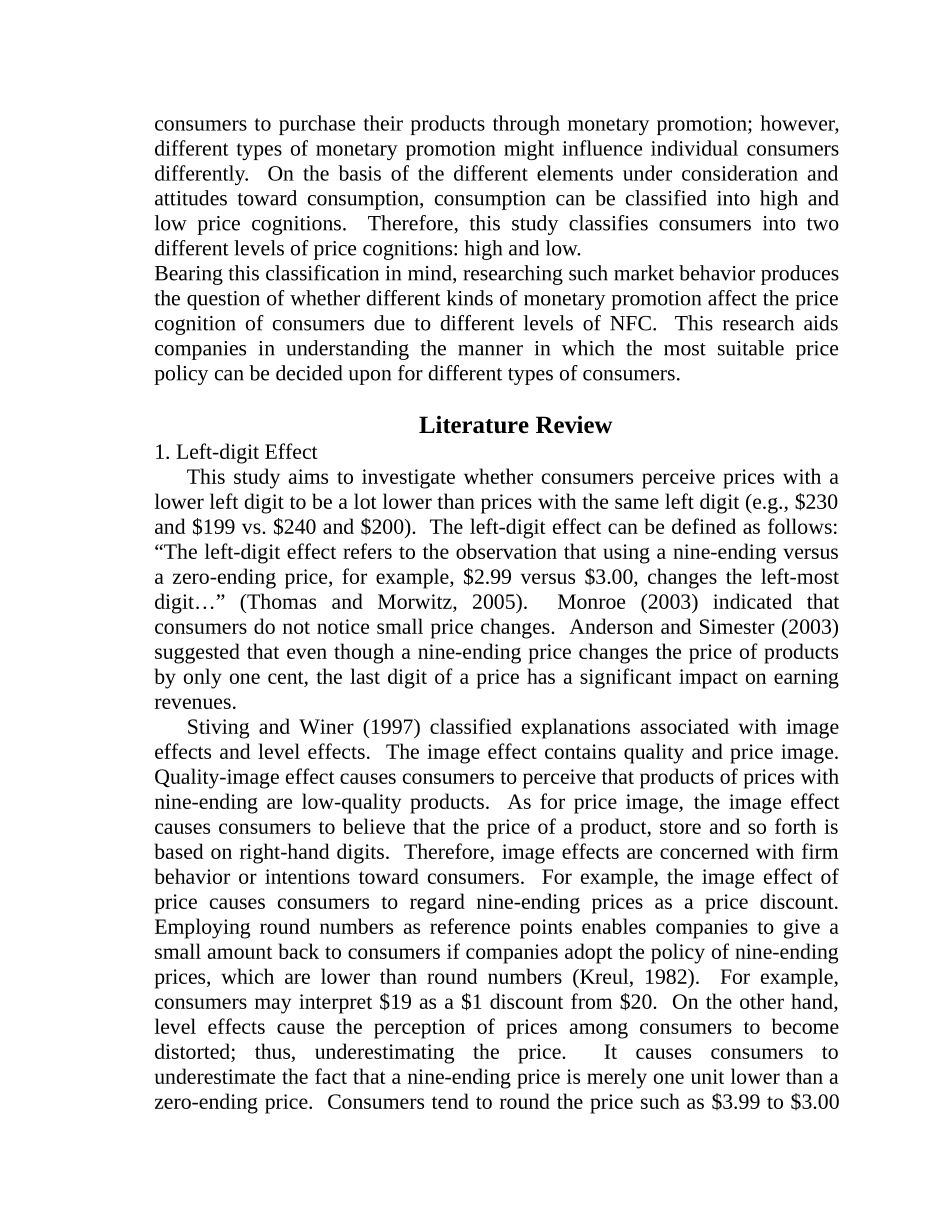 consumers to purchase their products through monetary promotion; however, different types of monetary promotion might influence individual consumers differently. On the basis of the different elements under consideration and attitudes toward consumption, consumption can be classified into high and low price cognitions. Therefore, this study classifies consumers into two different levels of price cognitions: high and low.
Bearing this classification in mind, researching such market behavior produces the question of whether different kinds of monetary promotion affect the price cognition of consumers due to different levels of NFC. This research aids companies in understanding the manner in which the most suitable price policy can be decided upon for different types of consumers.

Literature Review

1. Left-digit Effect

This study aims to investigate whether consumers perceive prices with a lower left digit to be a lot lower than prices with the same left digit (e.g., \$230 and \$199 vs. \$240 and \$200). The left-digit effect can be defined as follows: “The left-digit effect refers to the observation that using a nine-ending versus a zero-ending price, for example, \$2.99 versus \$3.00, changes the left-most digit…” (Thomas and Morwitz, 2005). Monroe (2003) indicated that consumers do not notice small price changes. Anderson and Simester (2003) suggested that even though a nine-ending price changes the price of products by only one cent, the last digit of a price has a significant impact on earning revenues.

Stiving and Winer (1997) classified explanations associated with image effects and level effects. The image effect contains quality and price image. Quality-image effect causes consumers to perceive that products of prices with nine-ending are low-quality products. As for price image, the image effect causes consumers to believe that the price of a product, store and so forth is based on right-hand digits. Therefore, image effects are concerned with firm behavior or intentions toward consumers. For example, the image effect of price causes consumers to regard nine-ending prices as a price discount. Employing round numbers as reference points enables companies to give a small amount back to consumers if companies adopt the policy of nine-ending prices, which are lower than round numbers (Kreul, 1982). For example, consumers may interpret \$19 as a \$1 discount from \$20. On the other hand, level effects cause the perception of prices among consumers to become distorted; thus, underestimating the price. It causes consumers to underestimate the fact that a nine-ending price is merely one unit lower than a zero-ending price. Consumers tend to round the price such as \$3.99 to \$3.00